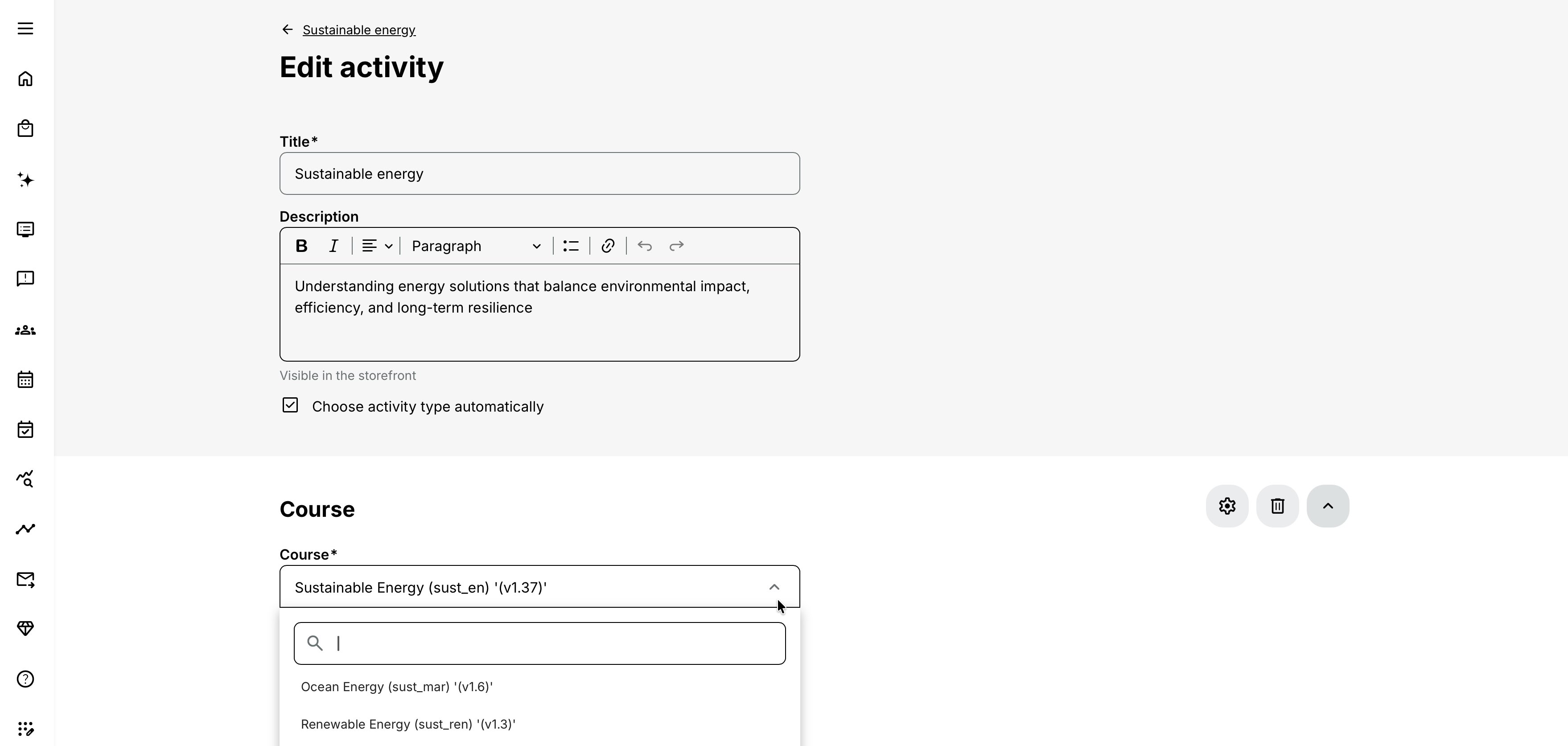 Sustainable energy

Edit activity

Title*

Sustainable energy

Description

B I Paragraph

Understanding energy solutions that balance environmental impact, efficiency, and long-term resilience

Visible in the storefront

Choose activity type automatically

Course

Course*

Sustainable Energy (sust_en) '(v1.37)'

Ocean Energy (sust_mar) '(v1.6)'

Renewable Energy (sust_ren) '(v1.3)'